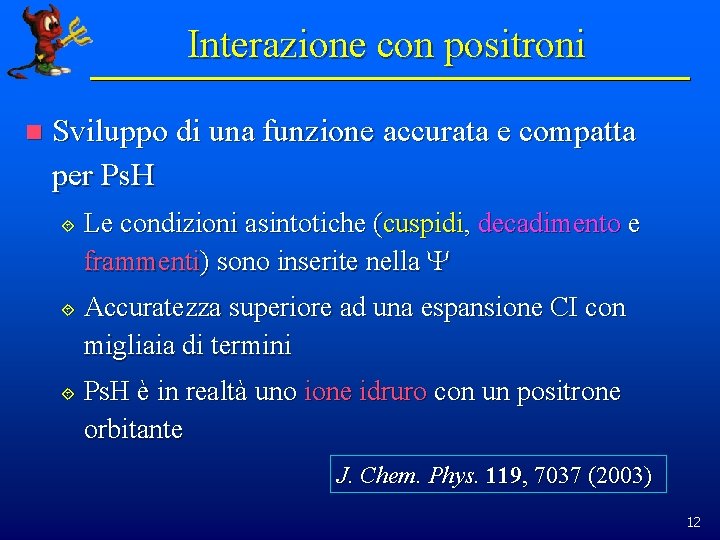 Interazione con positroni

Sviluppo di una funzione accurata e compatta per PsH

Le condizioni asintotiche (cuspidi, decadimento e frammenti) sono inserite nella $\Psi$

Accuratezza superiore ad una espansione CI con migliaia di termini

PsH è in realtà uno ione idruro con un positrone orbitante

J. Chem. Phys. 119, 7037 (2003)

12